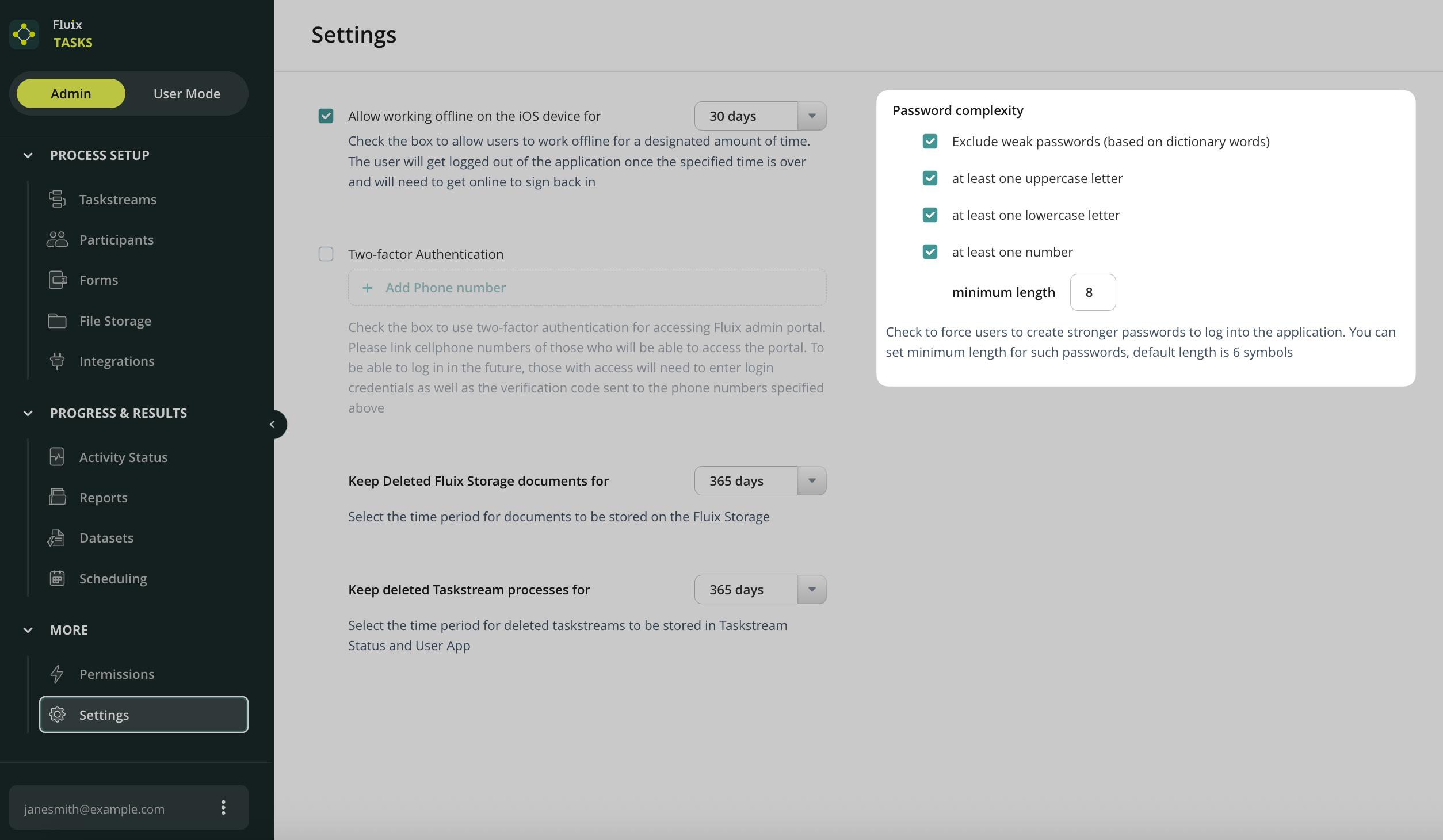 Fluix
TASKS

Admin
User Mode

PROCESS SETUP
Taskstreams
Participants
Forms
File Storage
Integrations

PROGRESS & RESULTS
Activity Status
Reports
Datasets
Scheduling

MORE
Permissions
Settings

janesmith@example.com

Settings

Allow working offline on the iOS device for
30 days
Check the box to allow users to work offline for a designated amount of time. The user will get logged out of the application once the specified time is over and will need to get online to sign back in

Two-factor Authentication
+ Add Phone number
Check the box to use two-factor authentication for accessing Fluix admin portal. Please link cellphone numbers of those who will be able to access the portal. To be able to log in in the future, those with access will need to enter login credentials as well as the verification code sent to the phone numbers specified above

Keep Deleted Fluix Storage documents for
365 days
Select the time period for documents to be stored on the Fluix Storage

Keep deleted Taskstream processes for
365 days
Select the time period for deleted taskstreams to be stored in Taskstream Status and User App

Password complexity
Exclude weak passwords (based on dictionary words)
at least one uppercase letter
at least one lowercase letter
at least one number
minimum length
8
Check to force users to create stronger passwords to log into the application. You can set minimum length for such passwords, default length is 6 symbols